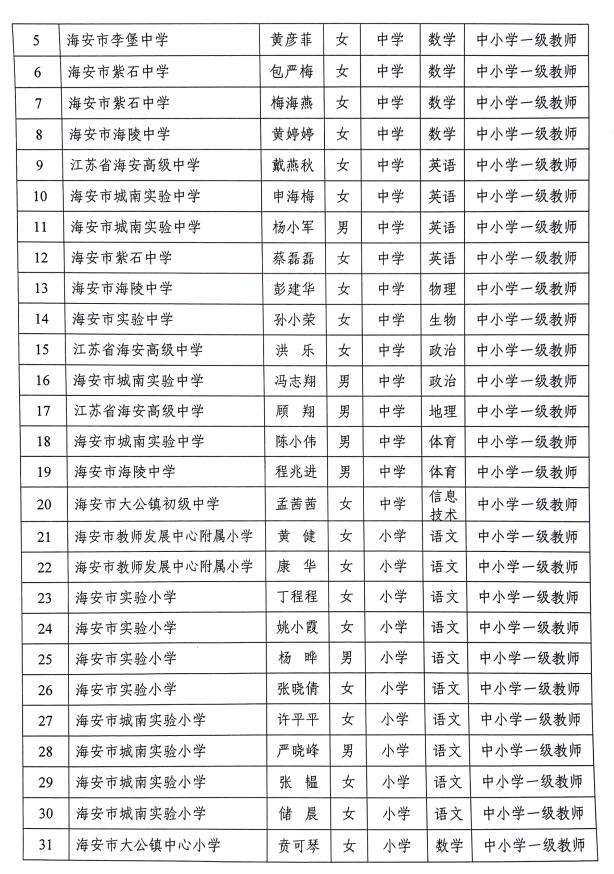 | 5 | 海安市李堡中学 | 黄彦菲 | 女 | 中学 | 数学 | 中小学一级教师 |
|---|---|---|---|---|---|---|
| 6 | 海安市紫石中学 | 包严梅 | 女 | 中学 | 数学 | 中小学一级教师 |
| 7 | 海安市紫石中学 | 梅海燕 | 女 | 中学 | 数学 | 中小学一级教师 |
| 8 | 海安市海陵中学 | 黄婷婷 | 女 | 中学 | 数学 | 中小学一级教师 |
| 9 | 江苏省海安高级中学 | 戴燕秋 | 女 | 中学 | 英语 | 中小学一级教师 |
| 10 | 海安市城南实验中学 | 申海梅 | 女 | 中学 | 英语 | 中小学一级教师 |
| 11 | 海安市城南实验中学 | 杨小军 | 男 | 中学 | 英语 | 中小学一级教师 |
| 12 | 海安市紫石中学 | 蔡磊磊 | 女 | 中学 | 英语 | 中小学一级教师 |
| 13 | 海安市海陵中学 | 彭建华 | 女 | 中学 | 物理 | 中小学一级教师 |
| 14 | 海安市实验中学 | 孙小荣 | 女 | 中学 | 生物 | 中小学一级教师 |
| 15 | 江苏省海安高级中学 | 洪　乐 | 女 | 中学 | 政治 | 中小学一级教师 |
| 16 | 海安市城南实验中学 | 冯志翔 | 男 | 中学 | 政治 | 中小学一级教师 |
| 17 | 江苏省海安高级中学 | 顾　翔 | 男 | 中学 | 地理 | 中小学一级教师 |
| 18 | 海安市城南实验中学 | 陈小伟 | 男 | 中学 | 体育 | 中小学一级教师 |
| 19 | 海安市海陵中学 | 程兆进 | 男 | 中学 | 体育 | 中小学一级教师 |
| 20 | 海安市大公镇初级中学 | 孟茜茜 | 女 | 中学 | 信息技术 | 中小学一级教师 |
| 21 | 海安市教师发展中心附属小学 | 黄　健 | 女 | 小学 | 语文 | 中小学一级教师 |
| 22 | 海安市教师发展中心附属小学 | 康　华 | 女 | 小学 | 语文 | 中小学一级教师 |
| 23 | 海安市实验小学 | 丁程程 | 女 | 小学 | 语文 | 中小学一级教师 |
| 24 | 海安市实验小学 | 姚小霞 | 女 | 小学 | 语文 | 中小学一级教师 |
| 25 | 海安市实验小学 | 杨　晔 | 男 | 小学 | 语文 | 中小学一级教师 |
| 26 | 海安市实验小学 | 张晓倩 | 女 | 小学 | 语文 | 中小学一级教师 |
| 27 | 海安市城南实验小学 | 许平平 | 女 | 小学 | 语文 | 中小学一级教师 |
| 28 | 海安市城南实验小学 | 严晓峰 | 男 | 小学 | 语文 | 中小学一级教师 |
| 29 | 海安市城南实验小学 | 张　韫 | 女 | 小学 | 语文 | 中小学一级教师 |
| 30 | 海安市城南实验小学 | 储　晨 | 女 | 小学 | 语文 | 中小学一级教师 |
| 31 | 海安市大公镇中心小学 | 贲可琴 | 女 | 小学 | 数学 | 中小学一级教师 |